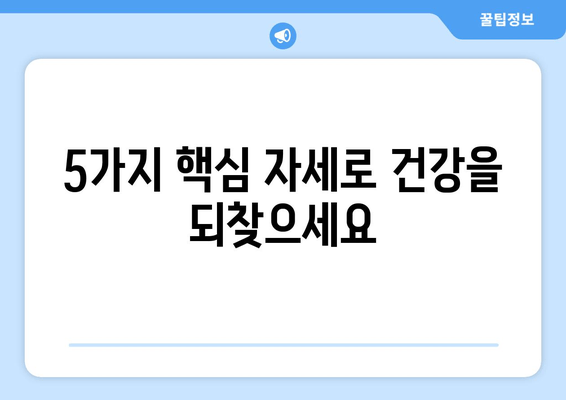 꿀팁정보

5가지 핵심 자세로 건강을 되찾으세요